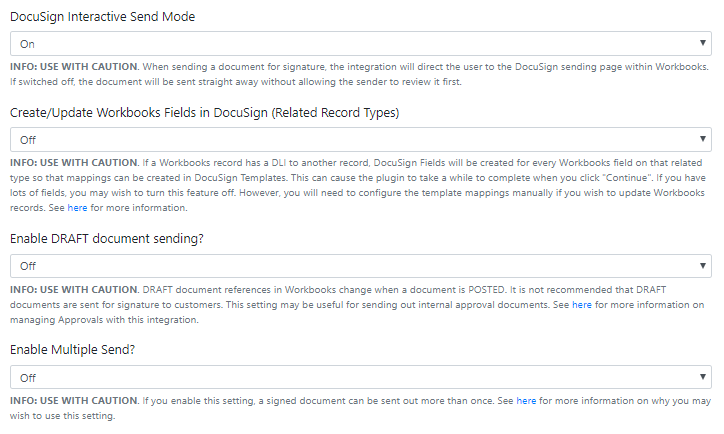 DocuSign Interactive Send Mode

On

INFO: USE WITH CAUTION. When sending a document for signature, the integration will direct the user to the DocuSign sending page within Workbooks. If switched off, the document will be sent straight away without allowing the sender to review it first.

Create/Update Workbooks Fields in DocuSign (Related Record Types)

Off

INFO: USE WITH CAUTION. If a Workbooks record has a DLI to another record, DocuSign Fields will be created for every Workbooks field on that related type so that mappings can be created in DocuSign Templates. This can cause the plugin to take a while to complete when you click "Continue". If you have lots of fields, you may wish to turn this feature off. However, you will need to configure the template mappings manually if you wish to update Workbooks records. See here for more information.

Enable DRAFT document sending?

Off

INFO: USE WITH CAUTION. DRAFT document references in Workbooks change when a document is POSTED. It is not recommended that DRAFT documents are sent for signature to customers. This setting may be useful for sending out internal approval documents. See here for more information on managing Approvals with this integration.

Enable Multiple Send?

Off

INFO: USE WITH CAUTION. If you enable this setting, a signed document can be sent out more than once. See here for more information on why you may wish to use this setting.